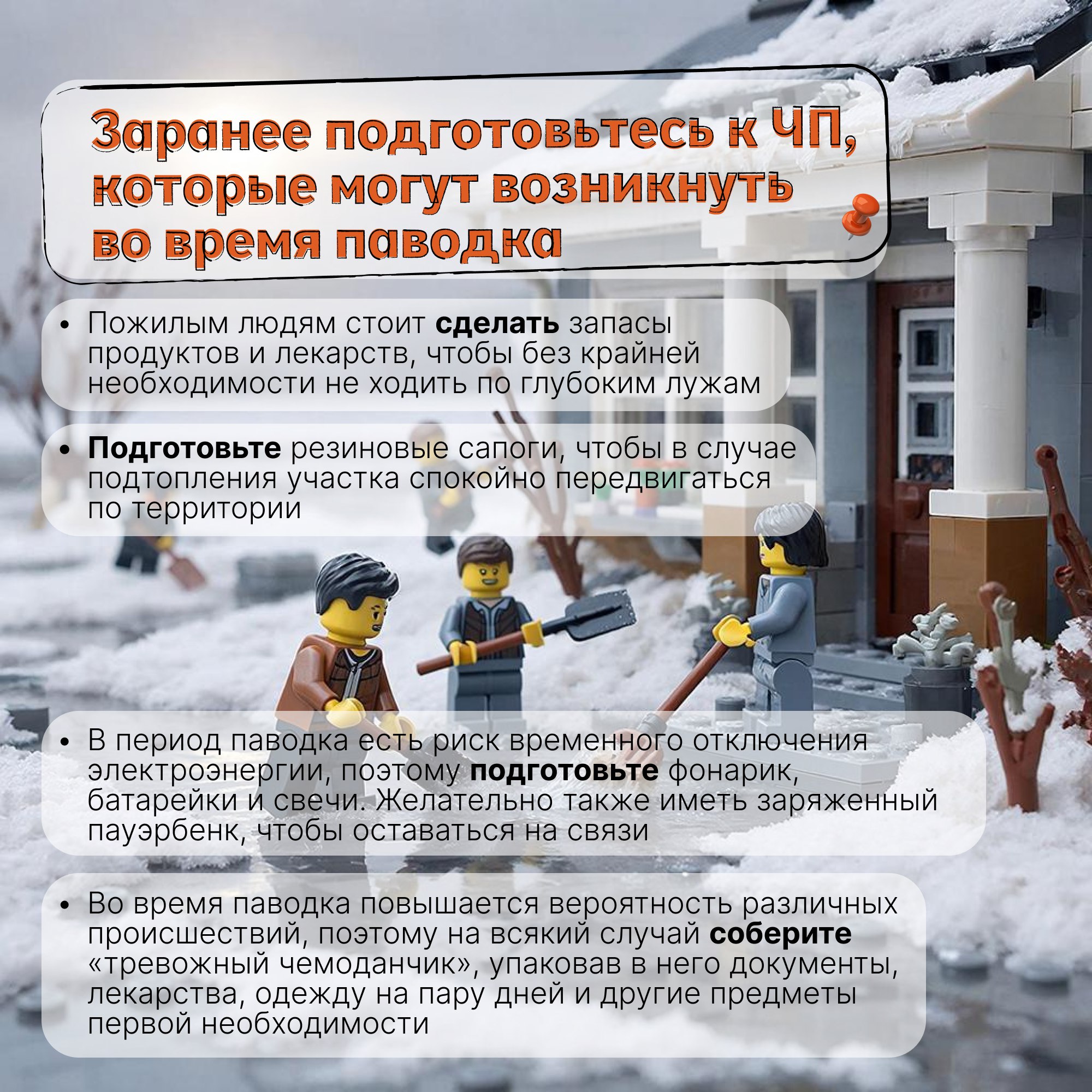 Заранее подготовьтесь к ЧП, которые могут возникнуть во время паводка

• Пожилым людям стоит сделать запасы продуктов и лекарств, чтобы без крайней необходимости не ходить по глубоким лужам

• Подготовьте резиновые сапоги, чтобы в случае подтопления участка спокойно передвигаться по территории

• В период паводка есть риск временного отключения электроэнергии, поэтому подготовьте фонарик, батарейки и свечи. Желательно также иметь заряженный пауэрбенк, чтобы оставаться на связи

• Во время паводка повышается вероятность различных происшествий, поэтому на всякий случай соберите «тревожный чемоданчик», упаковав в него документы, лекарства, одежду на пару дней и другие предметы первой необходимости